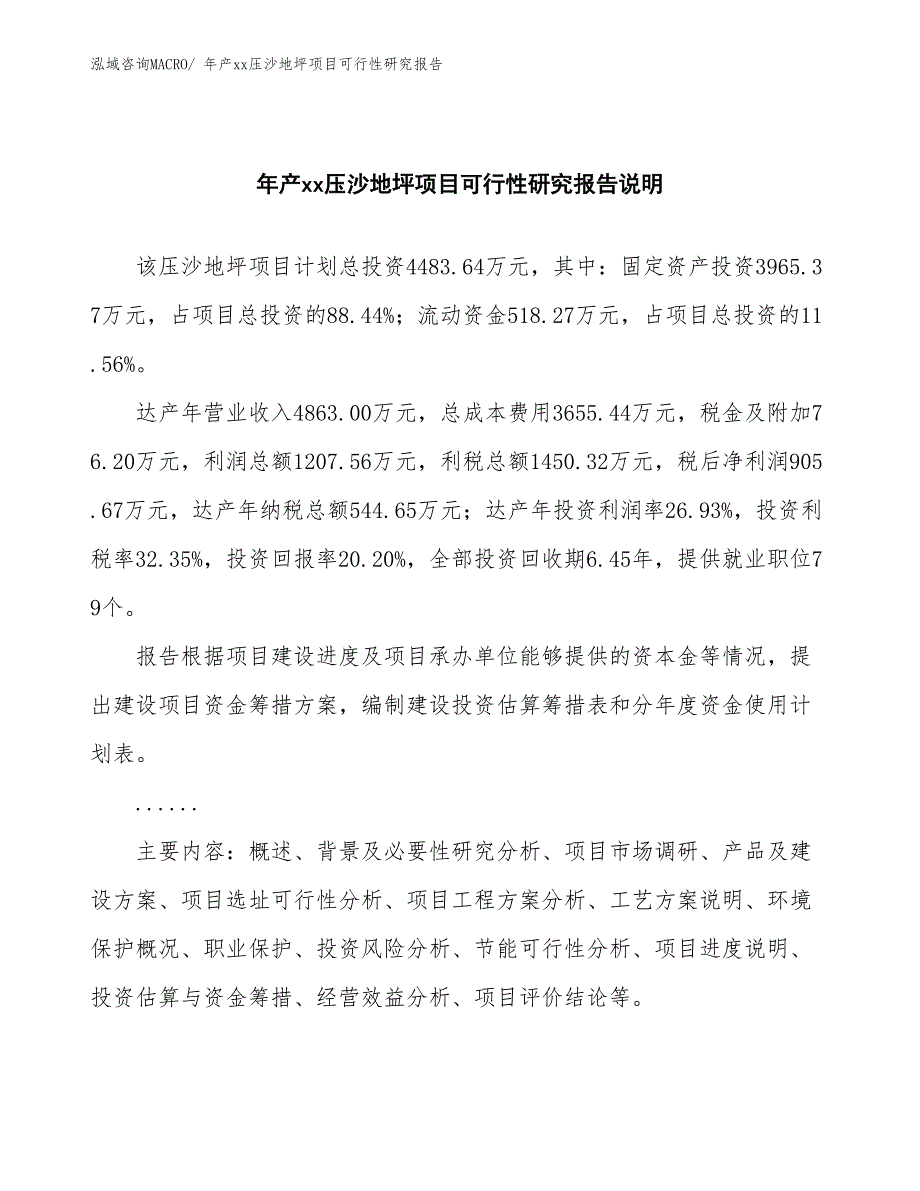 泓域咨询MACRO/ 年产xx压沙地坪项目可行性研究报告

年产xx压沙地坪项目可行性研究报告说明

该压沙地坪项目计划总投资4483.64万元，其中：固定资产投资3965.37万元，占项目总投资的88.44%；流动资金518.27万元，占项目总投资的11.56%。

达产年营业收入4863.00万元，总成本费用3655.44万元，税金及附加76.20万元，利润总额1207.56万元，利税总额1450.32万元，税后净利润905.67万元，达产年纳税总额544.65万元；达产年投资利润率26.93%，投资利税率32.35%，投资回报率20.20%，全部投资回收期6.45年，提供就业职位79个。

报告根据项目建设进度及项目承办单位能够提供的资本金等情况，提出建设项目资金筹措方案，编制建设投资估算筹措表和分年度资金使用计划表。

......

主要内容：概述、背景及必要性研究分析、项目市场调研、产品及建设方案、项目选址可行性分析、项目工程方案分析、工艺方案说明、环境保护概况、职业保护、投资风险分析、节能可行性分析、项目进度说明、投资估算与资金筹措、经营效益分析、项目评价结论等。